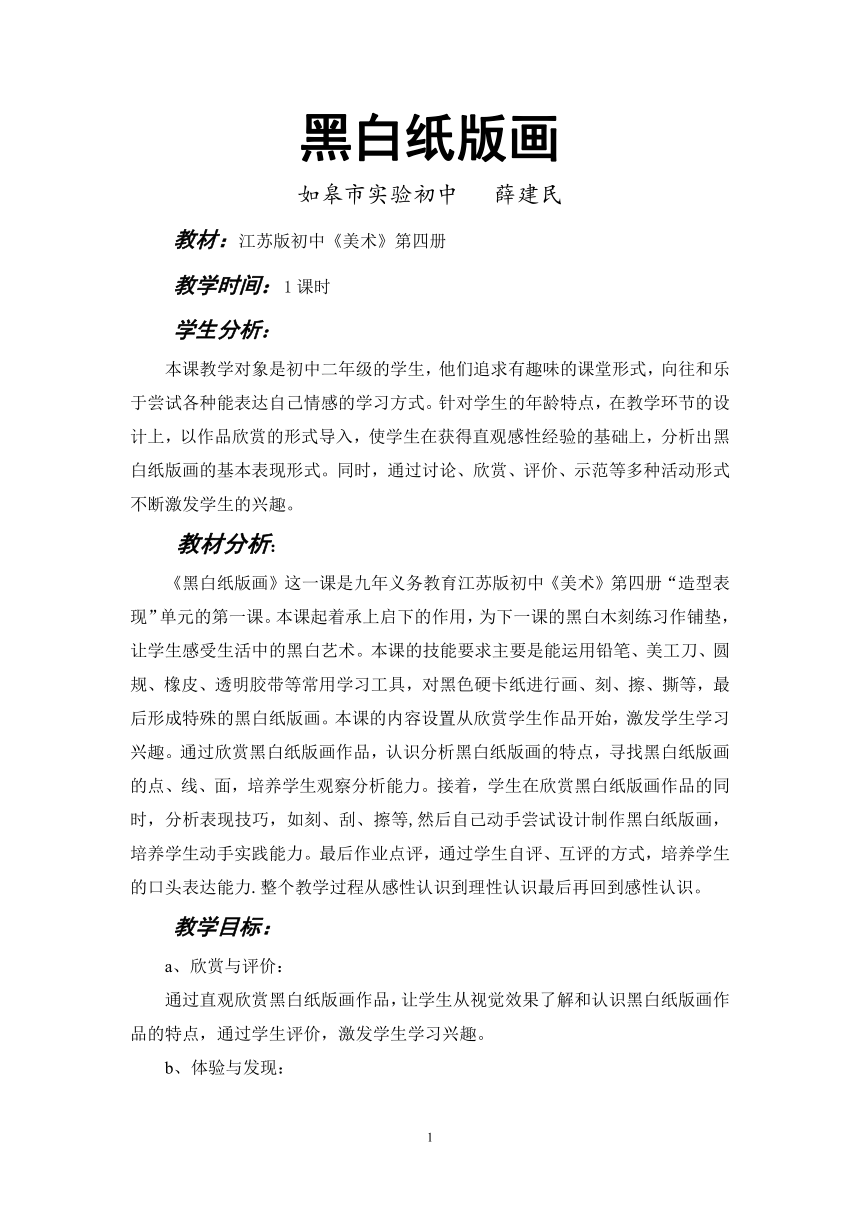 黑白纸版画

如皋市实验初中　　薛建民

教材：江苏版初中《美术》第四册

教学时间：1 课时

学生分析：

本课教学对象是初中二年级的学生，他们追求有趣味的课堂形式，向往和乐于尝试各种能表达自己情感的学习方式。针对学生的年龄特点，在教学环节的设计上，以作品欣赏的形式导入，使学生在获得直观感性经验的基础上，分析出黑白纸版画的基本表现形式。同时，通过讨论、欣赏、评价、示范等多种活动形式不断激发学生的兴趣。

教材分析:

《黑白纸版画》这一课是九年义务教育江苏版初中《美术》第四册“造型表现”单元的第一课。本课起着承上启下的作用，为下一课的黑白木刻练习作铺垫，让学生感受生活中的黑白艺术。本课的技能要求主要是能运用铅笔、美工刀、圆规、橡皮、透明胶带等常用学习工具，对黑色硬卡纸进行画、刻、擦、撕等，最后形成特殊的黑白纸版画。本课的内容设置从欣赏学生作品开始，激发学生学习兴趣。通过欣赏黑白纸版画作品，认识分析黑白纸版画的特点，寻找黑白纸版画的点、线、面，培养学生观察分析能力。接着，学生在欣赏黑白纸版画作品的同时，分析表现技巧，如刻、刮、擦等,然后自己动手尝试设计制作黑白纸版画，培养学生动手实践能力。最后作业点评，通过学生自评、互评的方式，培养学生的口头表达能力.整个教学过程从感性认识到理性认识最后再回到感性认识。

教学目标：

a、欣赏与评价：

通过直观欣赏黑白纸版画作品，让学生从视觉效果了解和认识黑白纸版画作品的特点，通过学生评价，激发学生学习兴趣。

b、体验与发现：

1